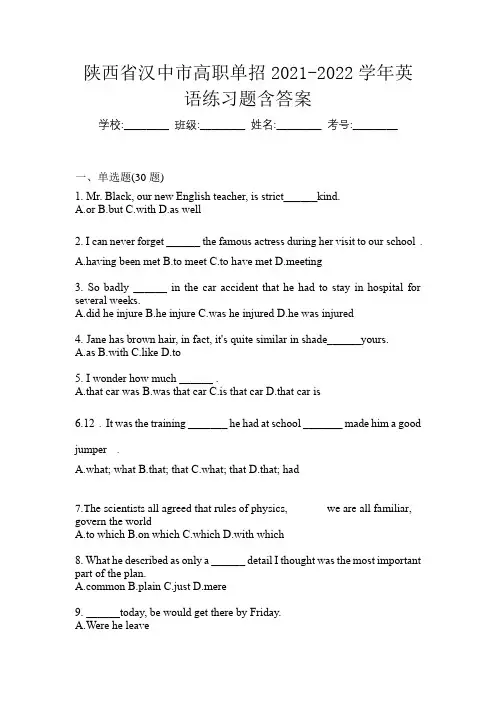 陕西省汉中市高职单招 2021-2022 学年英语练习题含答案

学校:________ 班级:________ 姓名:________ 考号:________

一、单选题(30 题)

1. Mr. Black, our new English teacher, is strict______kind.
A.or B.but C.with D.as well

2. I can never forget ______ the famous actress during her visit to our school .
A.having been met B.to meet C.to have met D.meeting

3. So badly ______ in the car accident that he had to stay in hospital for several weeks.
A.did he injure B.he injure C.was he injured D.he was injured

4. Jane has brown hair, in fact, it's quite similar in shade______yours.
A.as B.with C.like D.to

5. I wonder how much ______ .
A.that car was B.was that car C.is that car D.that car is

6.12 . It was the training _______ he had at school _______ made him a good jumper .
A.what; what B.that; that C.what; that D.that; had

7.The scientists all agreed that rules of physics, we are all familiar, govern the world
A.to which B.on which C.which D.with which

8. What he described as only a ______ detail I thought was the most important part of the plan.
A.common B.plain C.just D.mere

9. ______today, be would get there by Friday.
A.Were he leave